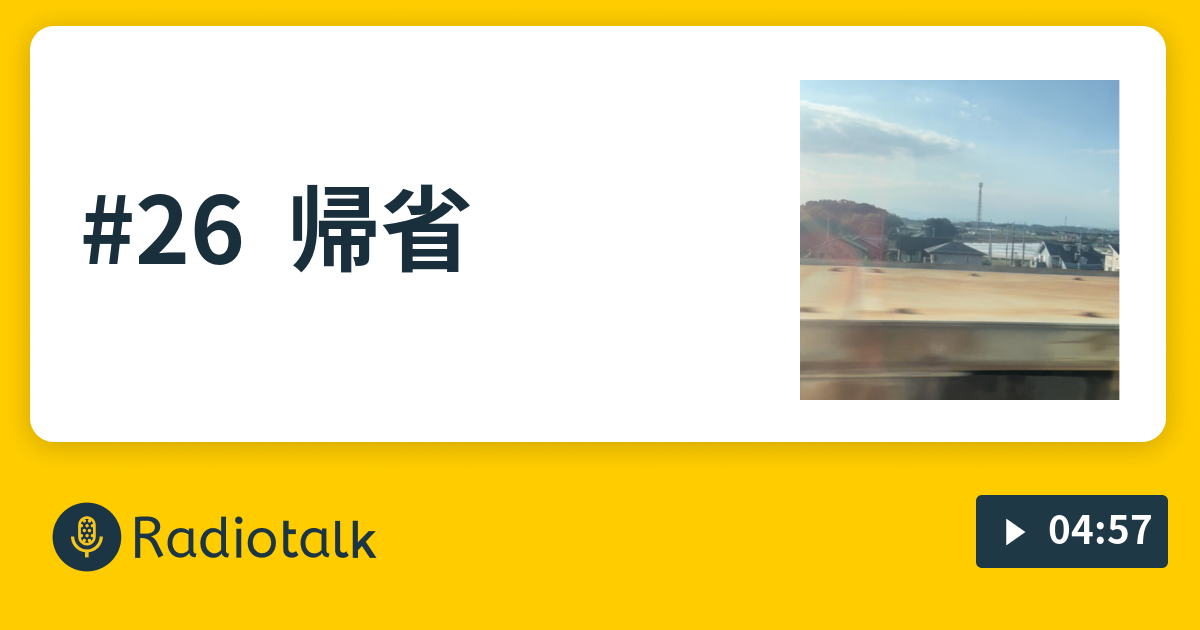 #26 帰省

Radiotalk

04:57